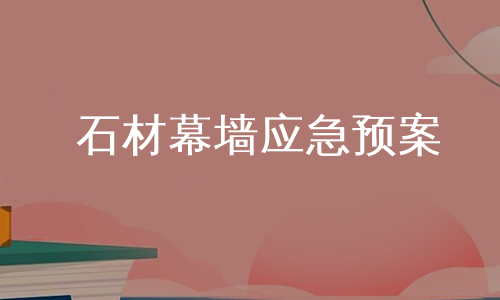 石材幕墙应急预案